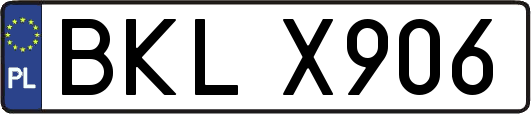 PL
BKL X906